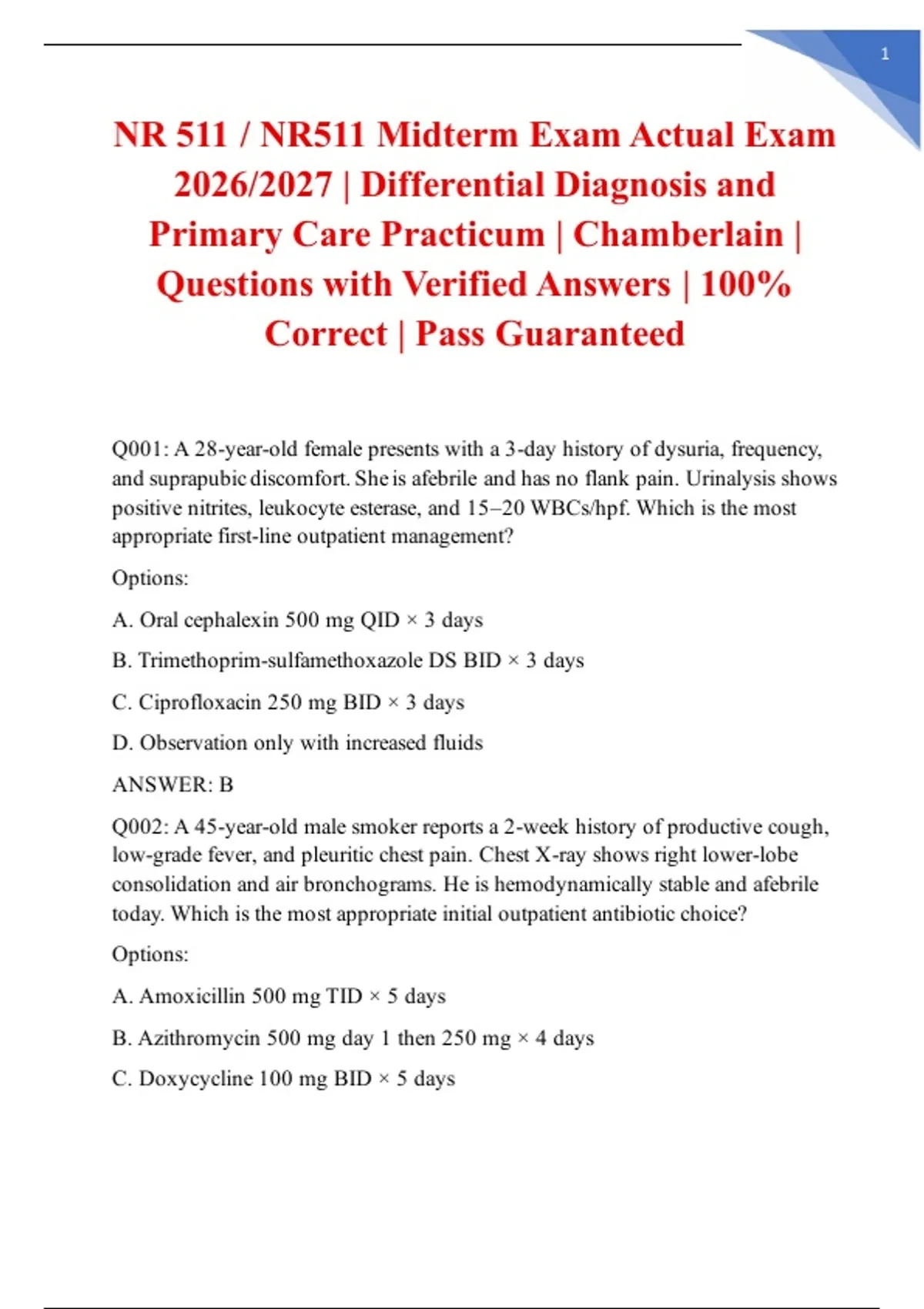 1

NR 511 / NR511 Midterm Exam Actual Exam 2026/2027 | Differential Diagnosis and Primary Care Practicum | Chamberlain | Questions with Verified Answers | 100% Correct | Pass Guaranteed

Q001: A 28-year-old female presents with a 3-day history of dysuria, frequency, and suprapubic discomfort. She is afebrile and has no flank pain. Urinalysis shows positive nitrites, leukocyte esterase, and 15–20 WBCs/hpf. Which is the most appropriate first-line outpatient management?

Options:

A. Oral cephalexin 500 mg QID × 3 days

B. Trimethoprim-sulfamethoxazole DS BID × 3 days

C. Ciprofloxacin 250 mg BID × 3 days

D. Observation only with increased fluids

ANSWER: B

Q002: A 45-year-old male smoker reports a 2-week history of productive cough, low-grade fever, and pleuritic chest pain. Chest X-ray shows right lower-lobe consolidation and air bronchograms. He is hemodynamically stable and afebrile today. Which is the most appropriate initial outpatient antibiotic choice?

Options:

A. Amoxicillin 500 mg TID × 5 days

B. Azithromycin 500 mg day 1 then 250 mg × 4 days

C. Doxycycline 100 mg BID × 5 days